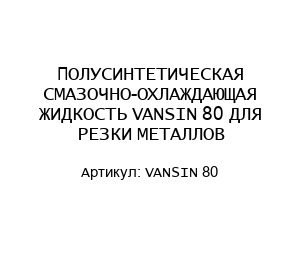 ПОЛУСИНТЕТИЧЕСКАЯ СМАЗОЧНО-ОХЛАЖДАЮЩАЯ ЖИДКОСТЬ VANSIN 80 ДЛЯ РЕЗКИ МЕТАЛЛОВ

Артикул: VANSIN 80